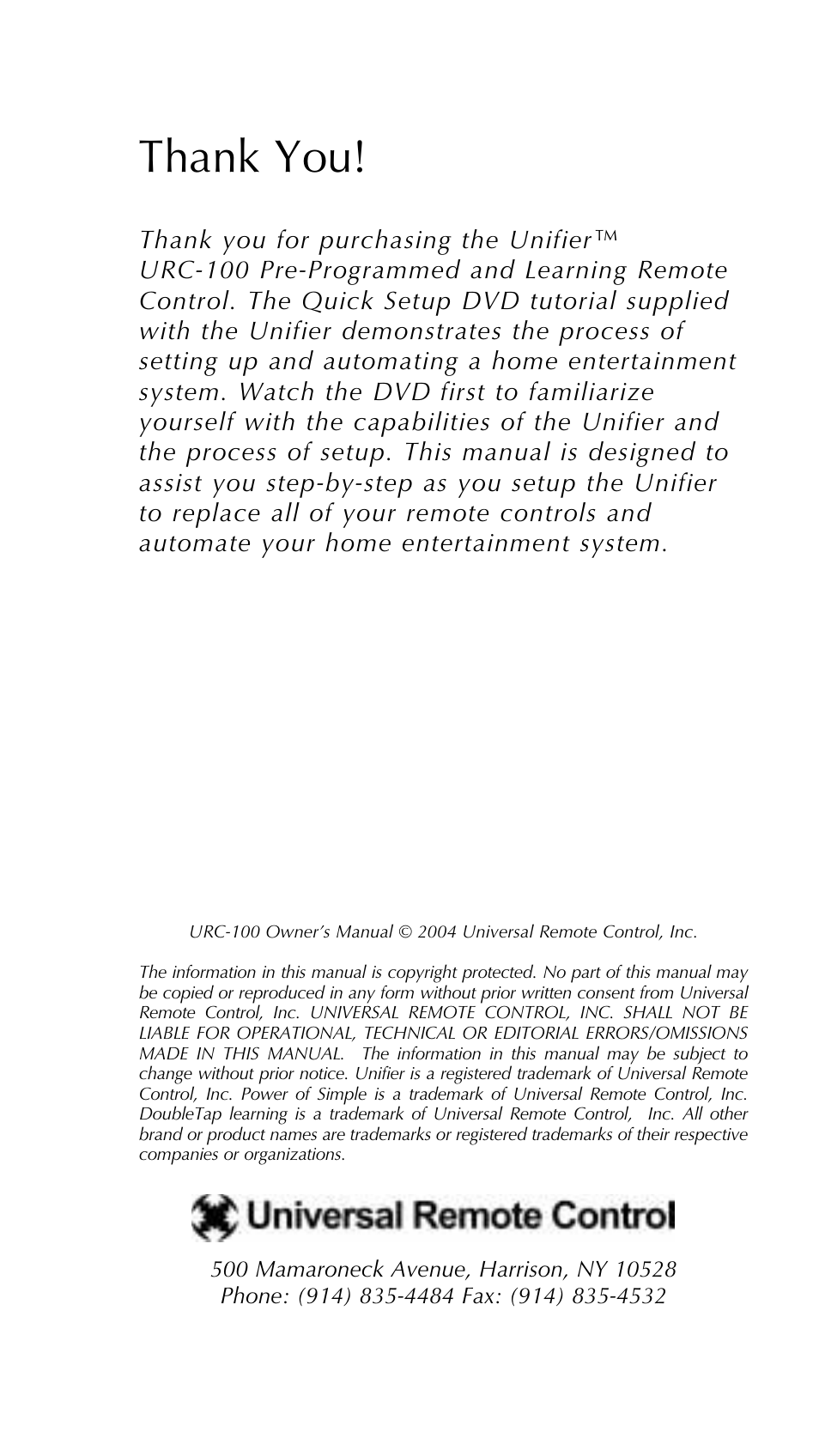 Thank You!

Thank you for purchasing the Unifier™ URC-100 Pre-Programmed and Learning Remote Control. The Quick Setup DVD tutorial supplied with the Unifier demonstrates the process of setting up and automating a home entertainment system. Watch the DVD first to familiarize yourself with the capabilities of the Unifier and the process of setup. This manual is designed to assist you step-by-step as you setup the Unifier to replace all of your remote controls and automate your home entertainment system.

URC-100 Owner's Manual © 2004 Universal Remote Control, Inc.

The information in this manual is copyright protected. No part of this manual may be copied or reproduced in any form without prior written consent from Universal Remote Control, Inc. UNIVERSAL REMOTE CONTROL, INC. SHALL NOT BE LIABLE FOR OPERATIONAL, TECHNICAL OR EDITORIAL ERRORS/OMISSIONS MADE IN THIS MANUAL. The information in this manual may be subject to change without prior notice. Unifier is a registered trademark of Universal Remote Control, Inc. Power of Simple is a trademark of Universal Remote Control, Inc. DoubleTap learning is a trademark of Universal Remote Control, Inc. All other brand or product names are trademarks or registered trademarks of their respective companies or organizations.

Universal Remote Control

500 Mamaroneck Avenue, Harrison, NY 10528
Phone: (914) 835-4484 Fax: (914) 835-4532